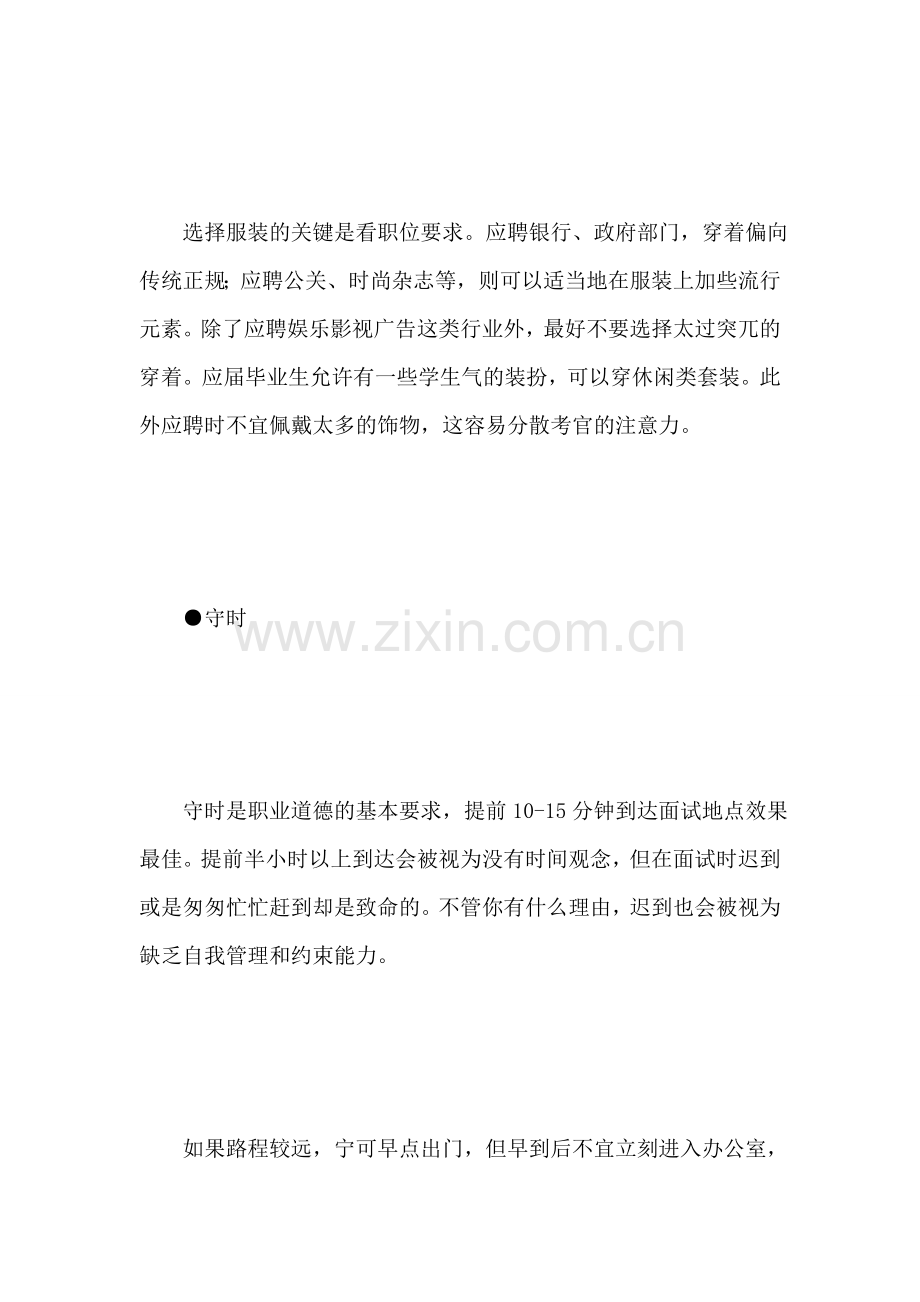 选择服装的关键是看职位要求。应聘银行、政府部门，穿着偏向传统正规；应聘公关、时尚杂志等，则可以适当地在服装上加些流行元素。除了应聘娱乐影视广告这类行业外，最好不要选择太过突兀的穿着。应届毕业生允许有一些学生气的装扮，可以穿休闲类套装。此外应聘时不宜佩戴太多的饰物，这容易分散考官的注意力。

●守时

www.zixin.com.cn

守时是职业道德的基本要求，提前 10-15 分钟到达面试地点效果最佳。提前半小时以上到达会被视为没有时间观念，但在面试时迟到或是匆匆忙忙赶到却是致命的。不管你有什么理由，迟到也会被视为缺乏自我管理和约束能力。

如果路程较远，宁可早点出门，但早到后不宜立刻进入办公室，